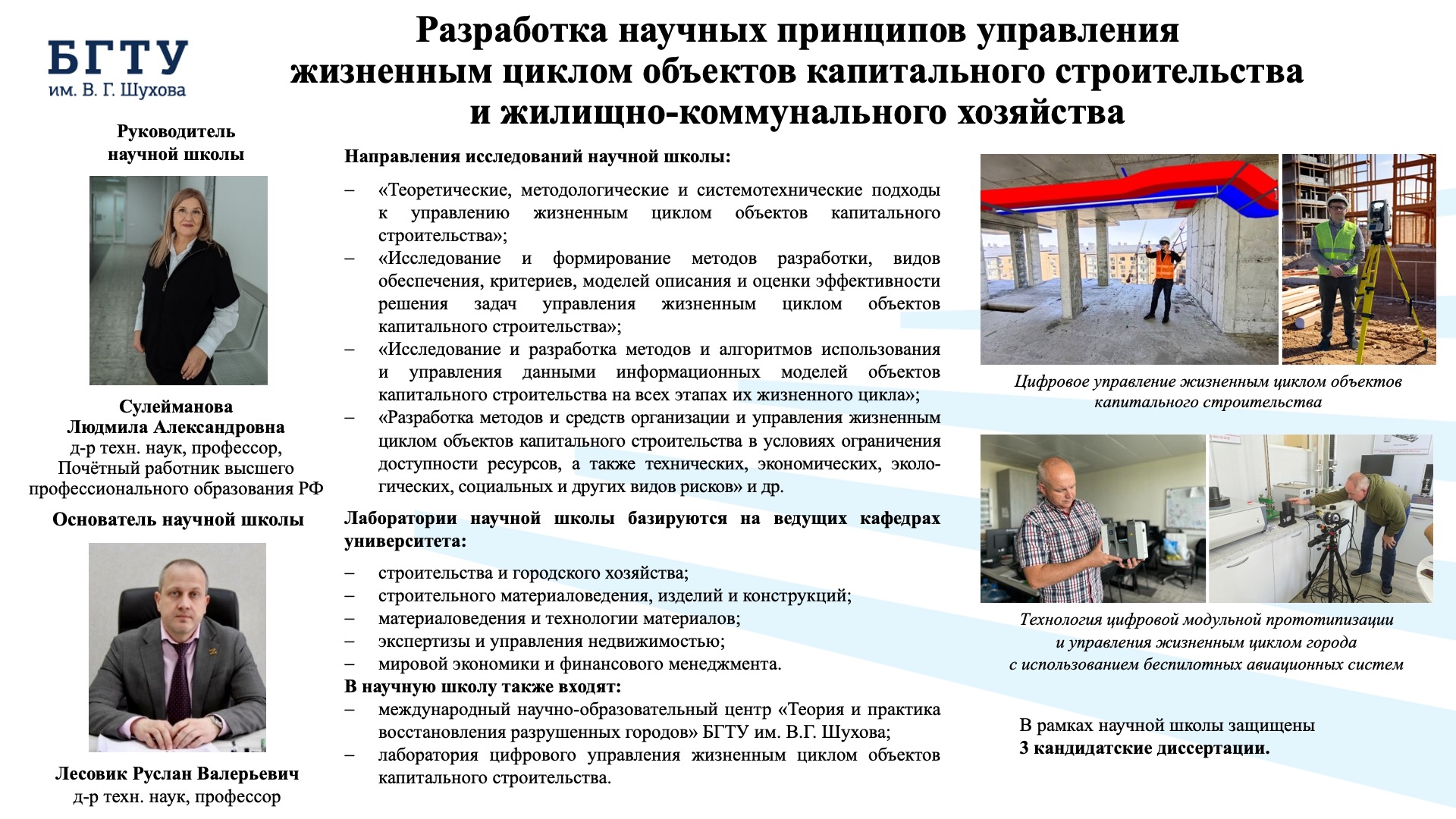 БГТУ
им. В. Г. Шухова

Разработка научных принципов управления жизненным циклом объектов капитального строительства и жилищно-коммунального хозяйства

Руководитель научной школы

Сулейманова Людмила Александровна
д-р техн. наук, профессор,
Почётный работник высшего профессионального образования РФ

Основатель научной школы

Лесовик Руслан Валерьевич
д-р техн. наук, профессор

Направления исследований научной школы:

– «Теоретические, методологические и системотехнические подходы к управлению жизненным циклом объектов капитального строительства»;
– «Исследование и формирование методов разработки, видов обеспечения, критериев, моделей описания и оценки эффективности решения задач управления жизненным циклом объектов капитального строительства»;
– «Исследование и разработка методов и алгоритмов использования и управления данными информационных моделей объектов капитального строительства на всех этапах их жизненного цикла»;
– «Разработка методов и средств организации и управления жизненным циклом объектов капитального строительства в условиях ограничения доступности ресурсов, а также технических, экономических, экологических, социальных и других видов рисков» и др.

Лаборатории научной школы базируются на ведущих кафедрах университета:

– строительства и городского хозяйства;
– строительного материаловедения, изделий и конструкций;
– материаловедения и технологии материалов;
– экспертизы и управления недвижимостью;
– мировой экономики и финансового менеджмента.

В научную школу также входят:
– международный научно-образовательный центр «Теория и практика восстановления разрушенных городов» БГТУ им. В.Г. Шухова;
– лаборатория цифрового управления жизненным циклом объектов капитального строительства.

Цифровое управление жизненным циклом объектов капитального строительства

Технология цифровой модульной прототипизации и управления жизненным циклом города с использованием беспилотных авиационных систем

В рамках научной школы защищены
3 кандидатские диссертации.